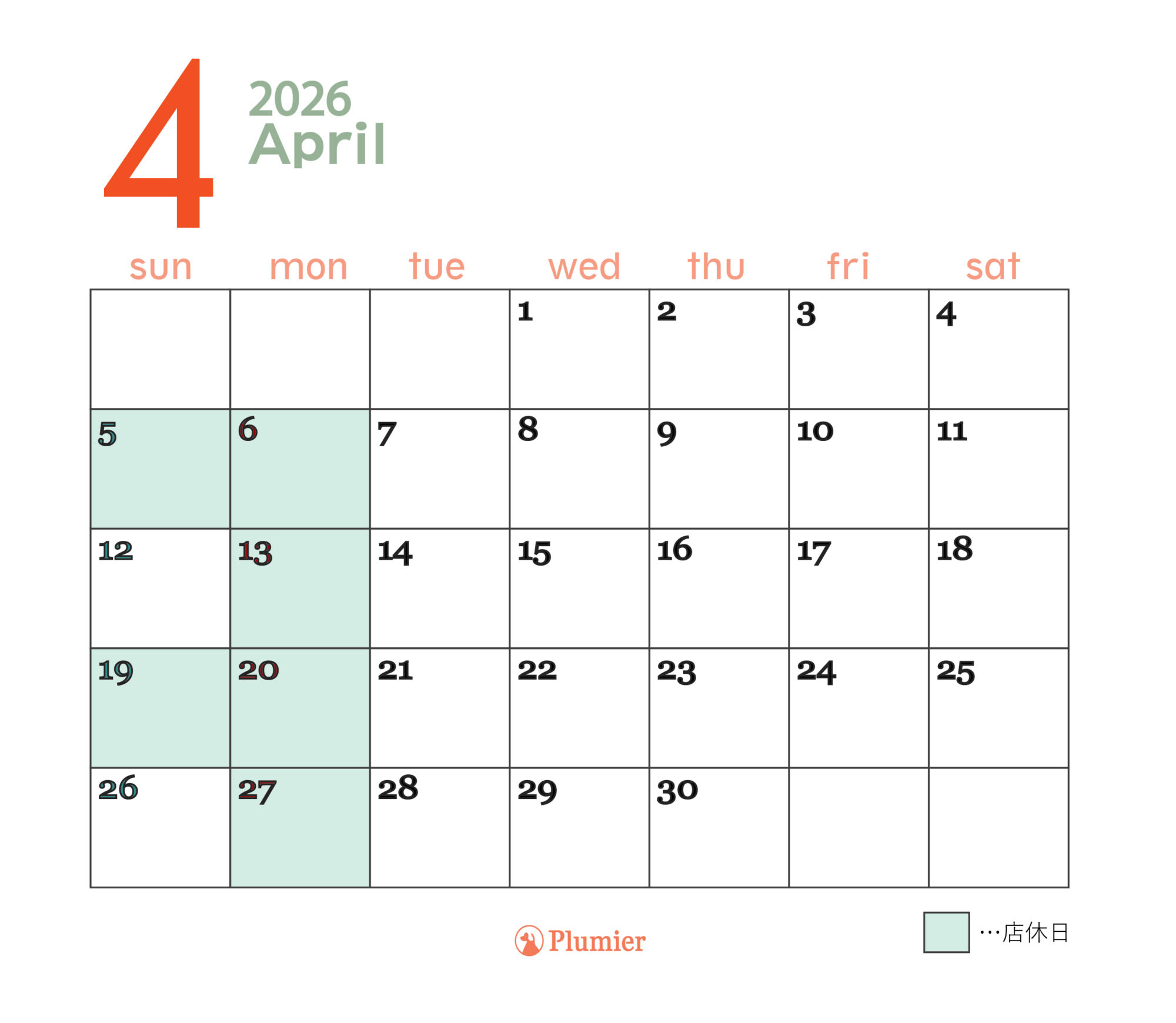 4

2026
April

| sun | mon | tue | wed | thu | fri | sat |
|---|---|---|---|---|---|---|
| | | | 1 | 2 | 3 | 4 |
| 5 | 6 | 7 | 8 | 9 | 10 | 11 |
| 12 | 13 | 14 | 15 | 16 | 17 | 18 |
| 19 | 20 | 21 | 22 | 23 | 24 | 25 |
| 26 | 27 | 28 | 29 | 30 | | |

Plumier

…店休日